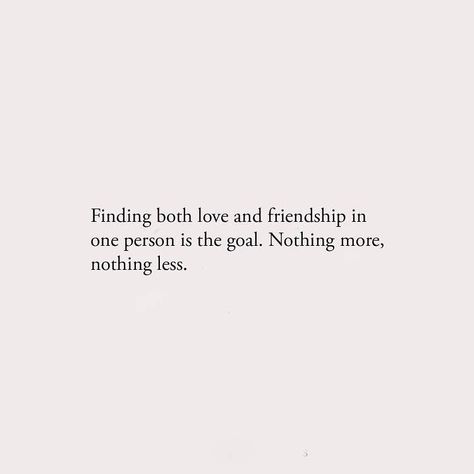 Finding both love and friendship in one person is the goal. Nothing more, nothing less.